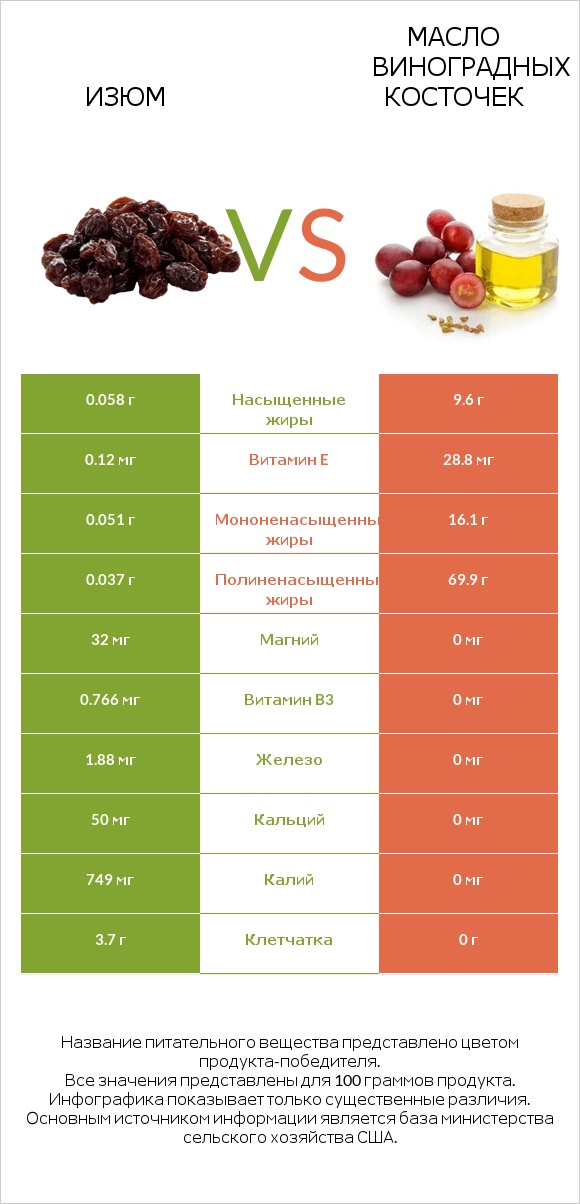 ИЗЮМ

VS

МАСЛО ВИНОГРАДНЫХ КОСТОЧЕК

| 0.058 г | Насыщенные жиры | 9.6 г |
|---|---|---|
| 0.12 мг | Витамин E | 28.8 мг |
| 0.051 г | Мононенасыщенны жиры | 16.1 г |
| 0.037 г | Полиненасыщенны жиры | 69.9 г |
| 32 мг | Магний | 0 мг |
| 0.766 мг | Витамин B3 | 0 мг |
| 1.88 мг | Железо | 0 мг |
| 50 мг | Кальций | 0 мг |
| 749 мг | Калий | 0 мг |
| 3.7 г | Клетчатка | 0 г |

Название питательного вещества представлено цветом продукта-победителя.
Все значения представлены для 100 граммов продукта.
Инфографика показывает только существенные различия.
Основным источником информации является база министерства сельского хозяйства США.